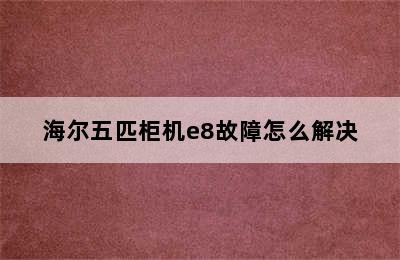 海尔五匹柜机e8故障怎么解决